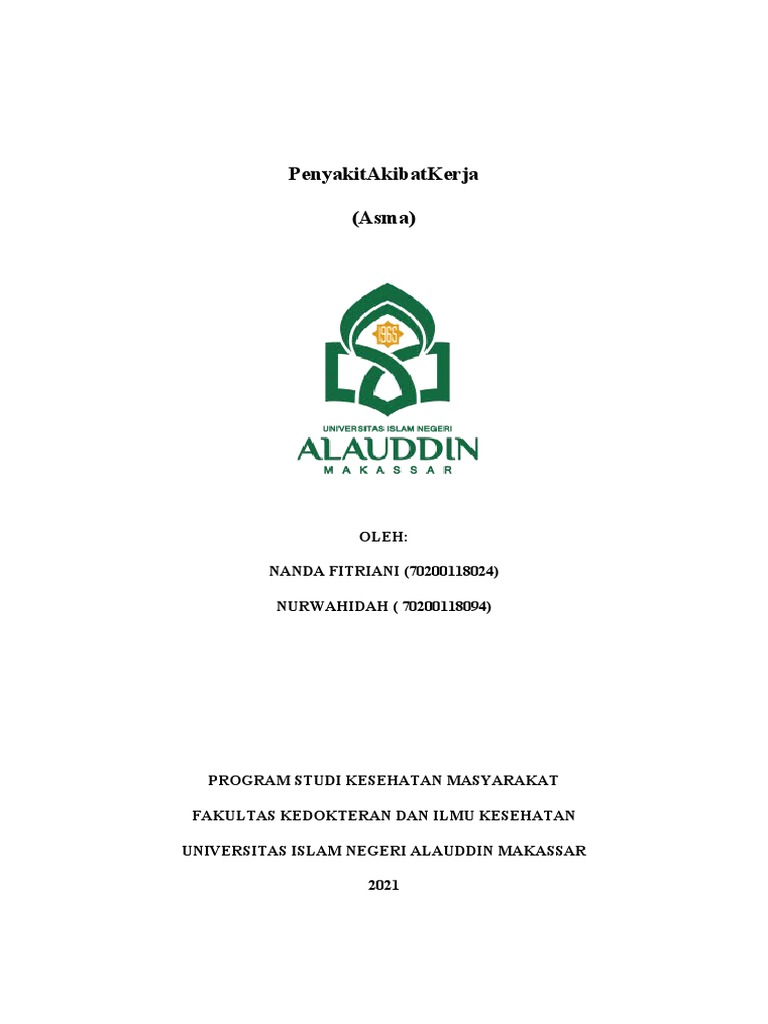 PenyakitAkibatKerja

(Asma)

1965

UNIVERSITAS ISLAM NEGERI
ALAUDDIN
MAKASSAR

OLEH:

NANDA FITRIANI (70200118024)

NURWAHIDAH ( 70200118094)

PROGRAM STUDI KESEHATAN MASYARAKAT

FAKULTAS KEDOKTERAN DAN ILMU KESEHATAN

UNIVERSITAS ISLAM NEGERI ALAUDDIN MAKASSAR

2021